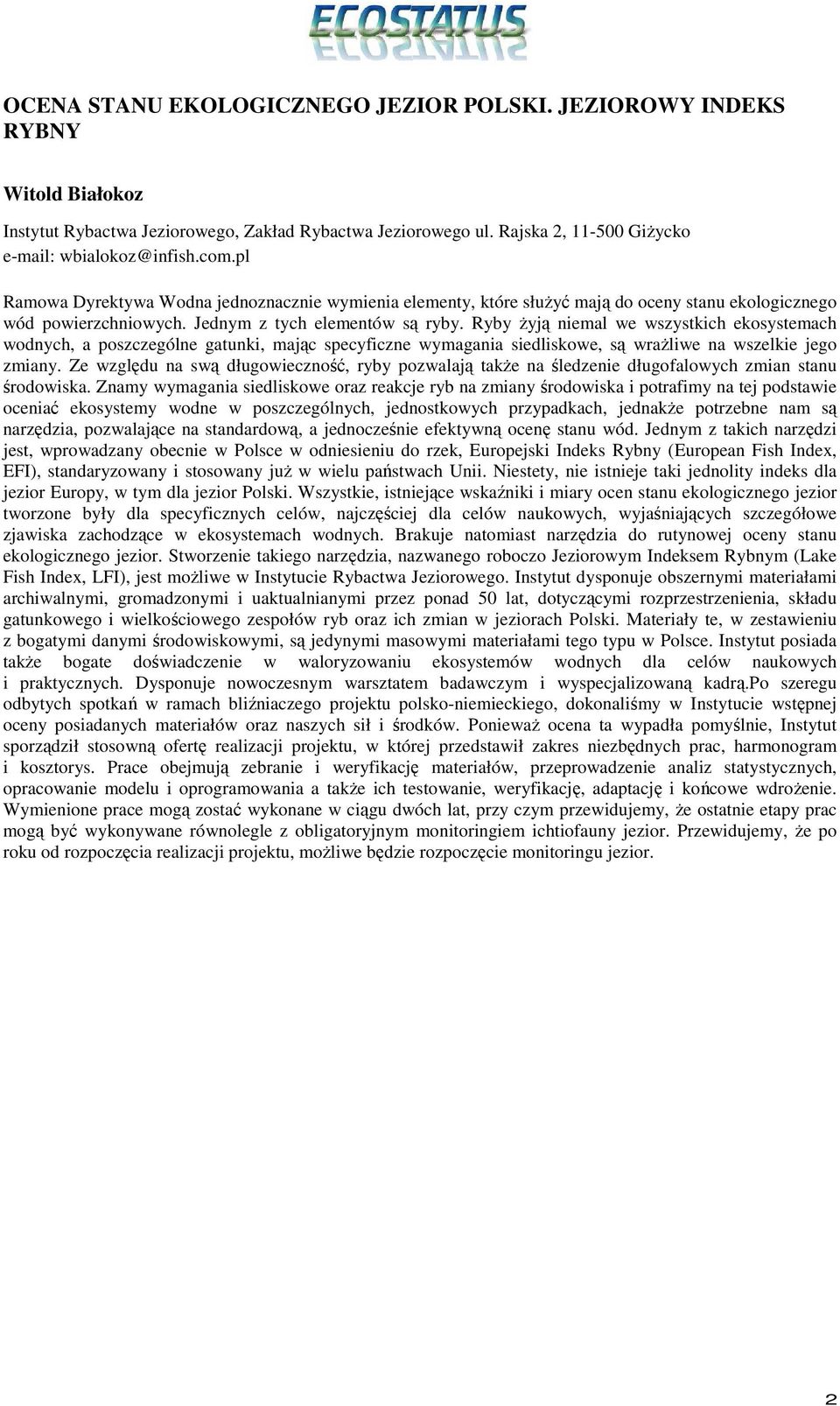 ECOSTATUS

OCENA STANU EKOLOGICZNEGO JEZIOR POLSKI. JEZIOROWY INDEKS RYBNY

Witold Białokoz

Instytut Rybactwa Jeziorowego, Zakład Rybactwa Jeziorowego ul. Rajska 2, 11-500 Giżycko
e-mail: wbialokoz@infish.com.pl

Ramowa Dyrektywa Wodna jednoznacznie wymienia elementy, które służyć mają do oceny stanu ekologicznego wód powierzchniowych. Jednym z tych elementów są ryby. Ryby żyją niemal we wszystkich ekosystemach wodnych, a poszczególne gatunki, mając specyficzne wymagania siedliskowe, są wrażliwe na wszelkie jego zmiany. Ze względu na swą długowieczność, ryby pozwalają także na śledzenie długofalowych zmian stanu środowiska. Znamy wymagania siedliskowe oraz reakcje ryb na zmiany środowiska i potrafimy na tej podstawie oceniać ekosystemy wodne w poszczególnych, jednostkowych przypadkach, jednakże potrzebne nam są narzędzia, pozwalające na standardową, a jednocześnie efektywną ocenę stanu wód. Jednym z takich narzędzi jest, wprowadzany obecnie w Polsce w odniesieniu do rzek, Europejski Indeks Rybny (European Fish Index, EFI), standaryzowany i stosowany już w wielu państwach Unii. Niestety, nie istnieje taki jednolity indeks dla jezior Europy, w tym dla jezior Polski. Wszystkie, istniejące wskaźniki i miary ocen stanu ekologicznego jezior tworzone były dla specyficznych celów, najczęściej dla celów naukowych, wyjaśniających szczegółowe zjawiska zachodzące w ekosystemach wodnych. Brakuje natomiast narzędzia do rutynowej oceny stanu ekologicznego jezior. Stworzenie takiego narzędzia, nazwanego roboczo Jeziorowym Indeksem Rybnym (Lake Fish Index, LFI), jest możliwe w Instytucie Rybactwa Jeziorowego. Instytut dysponuje obszernymi materiałami archiwalnymi, gromadzonymi i uaktualnianymi przez ponad 50 lat, dotyczącymi rozprzestrzenienia, składu gatunkowego i wielkościowego zespołów ryb oraz ich zmian w jeziorach Polski. Materiały te, w zestawieniu z bogatymi danymi środowiskowymi, są jedynymi masowymi materiałami tego typu w Polsce. Instytut posiada także bogate doświadczenie w waloryzowaniu ekosystemów wodnych dla celów naukowych i praktycznych. Dysponuje nowoczesnym warsztatem badawczym i wyspecjalizowaną kadrą.Po szeregu odbytych spotkań w ramach bliźniaczego projektu polsko-niemieckiego, dokonaliśmy w Instytucie wstępnej oceny posiadanych materiałów oraz naszych sił i środków. Ponieważ ocena ta wypadła pomyślnie, Instytut sporządził stosowną ofertę realizacji projektu, w której przedstawił zakres niezbędnych prac, harmonogram i kosztorys. Prace obejmują zebranie i weryfikację materiałów, przeprowadzenie analiz statystycznych, opracowanie modelu i oprogramowania a także ich testowanie, weryfikację, adaptację i końcowe wdrożenie. Wymienione prace mogą zostać wykonane w ciągu dwóch lat, przy czym przewidujemy, że ostatnie etapy prac mogą być wykonywane równolegle z obligatoryjnym monitoringiem ichtiofauny jezior. Przewidujemy, że po roku od rozpoczęcia realizacji projektu, możliwe będzie rozpoczęcie monitoringu jezior.

2